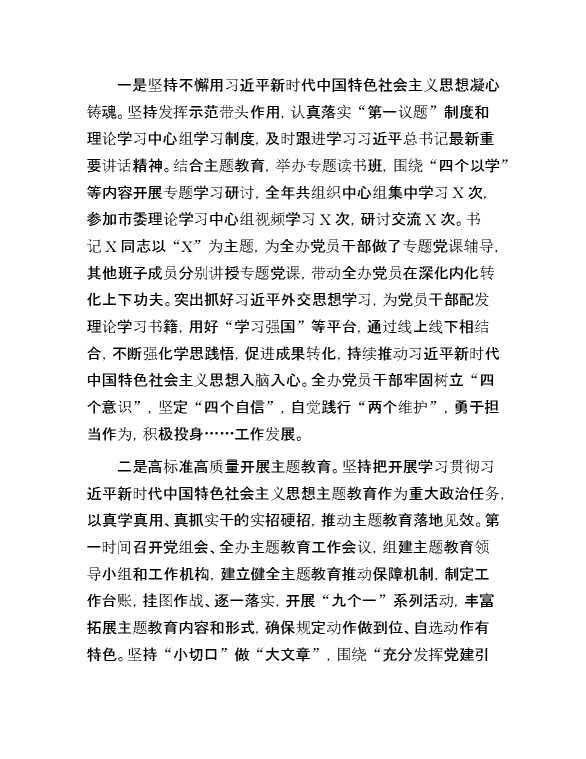 一是坚持不懈用习近平新时代中国特色社会主义思想凝心铸魂。坚持发挥示范带头作用，认真落实“第一议题”制度和理论学习中心组学习制度，及时跟进学习习近平总书记最新重要讲话精神。结合主题教育，举办专题读书班，围绕“四个以学”等内容开展专题学习研讨，全年共组织中心组集中学习X次，参加市委理论学习中心组视频学习X次，研讨交流X次。书记X同志以“X”为主题，为全办党员干部做了专题党课辅导，其他班子成员分别讲授专题党课，带动全办党员在深化内化转化上下功夫。突出抓好习近平外交思想学习，为党员干部配发理论学习书籍，用好“学习强国”等平台，通过线上线下相结合，不断强化学思践悟，促进成果转化，持续推动习近平新时代中国特色社会主义思想入脑入心。全办党员干部牢固树立“四个意识”，坚定“四个自信”，自觉践行“两个维护”，勇于担当作为，积极投身……工作发展。

二是高标准高质量开展主题教育。坚持把开展学习贯彻习近平新时代中国特色社会主义思想主题教育作为重大政治任务，以真学真用、真抓实干的实招硬招，推动主题教育落地见效。第一时间召开党组会、全办主题教育工作会议，组建主题教育领导小组和工作机构，建立健全主题教育推动保障机制，制定工作台账，挂图作战、逐一落实，开展“九个一”系列活动，丰富拓展主题教育内容和形式，确保规定动作做到位、自选动作有特色。坚持“小切口”做“大文章”，围绕“充分发挥党建引